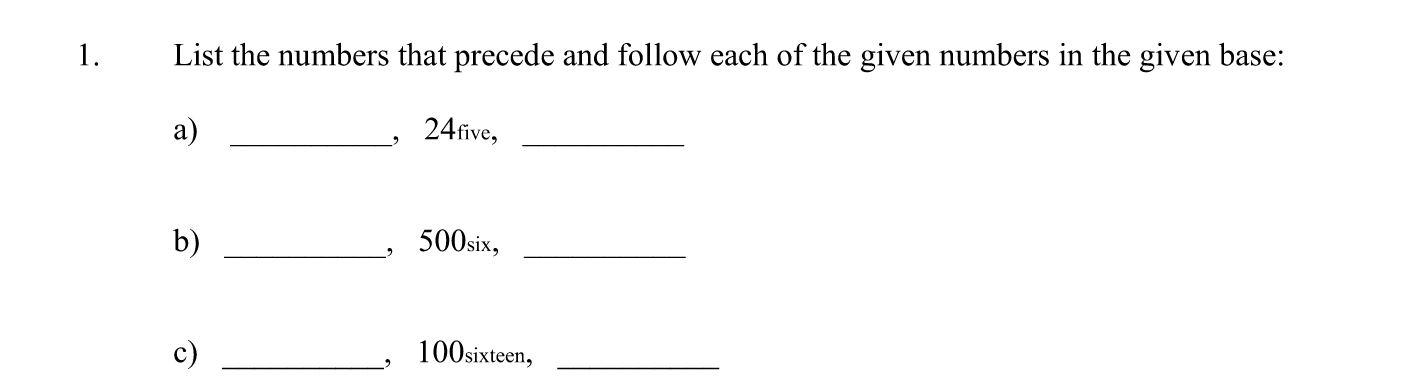 1. List the numbers that precede and follow each of the given numbers in the given base:

a) __________, $24_{\text{five}}$, __________

b) __________, $500_{\text{six}}$, __________

c) __________, $100_{\text{sixteen}}$, __________